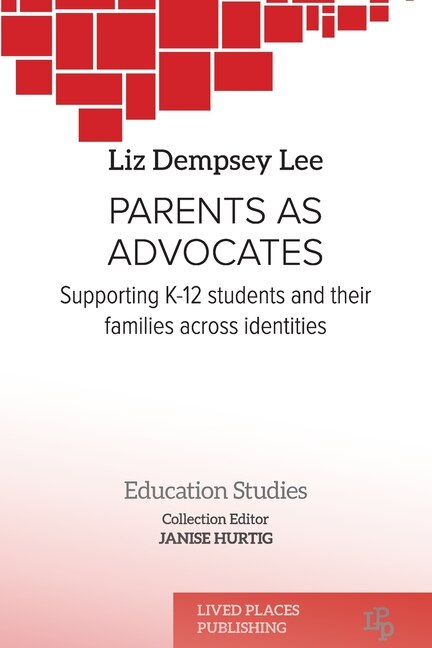 Liz Dempsey Lee

PARENTS AS ADVOCATES

Supporting K-12 students and their families across identities

Education Studies

Collection Editor
JANISE HURTIG

LIVED PLACES PUBLISHING

LPP